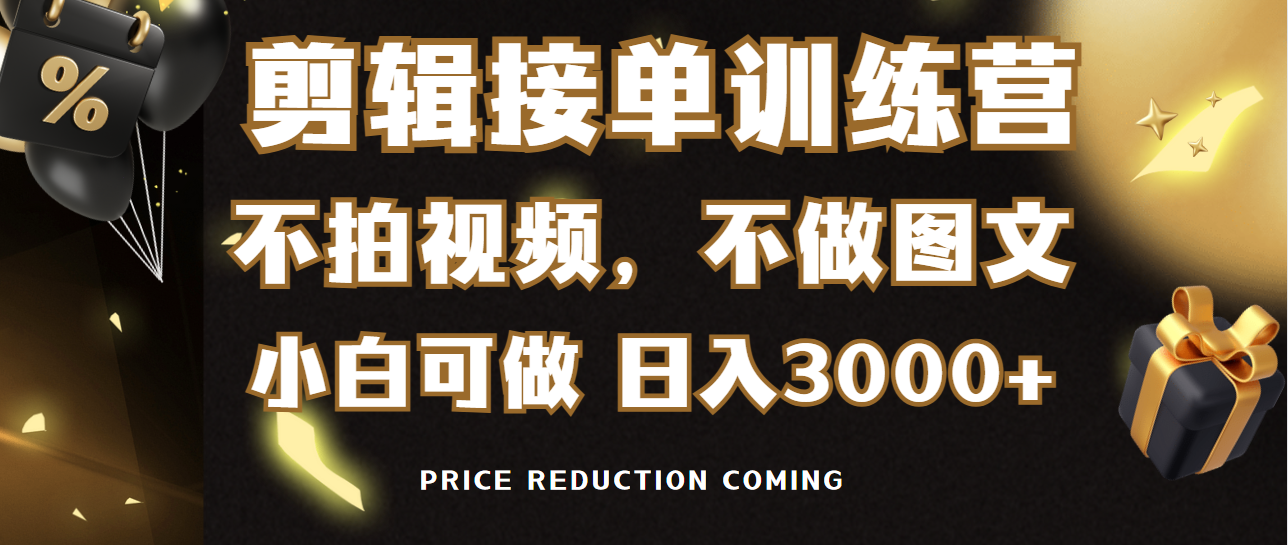 %

剪辑接单训练营

不拍视频，不做图文

小白可做 日入3000+

PRICE REDUCTION COMING